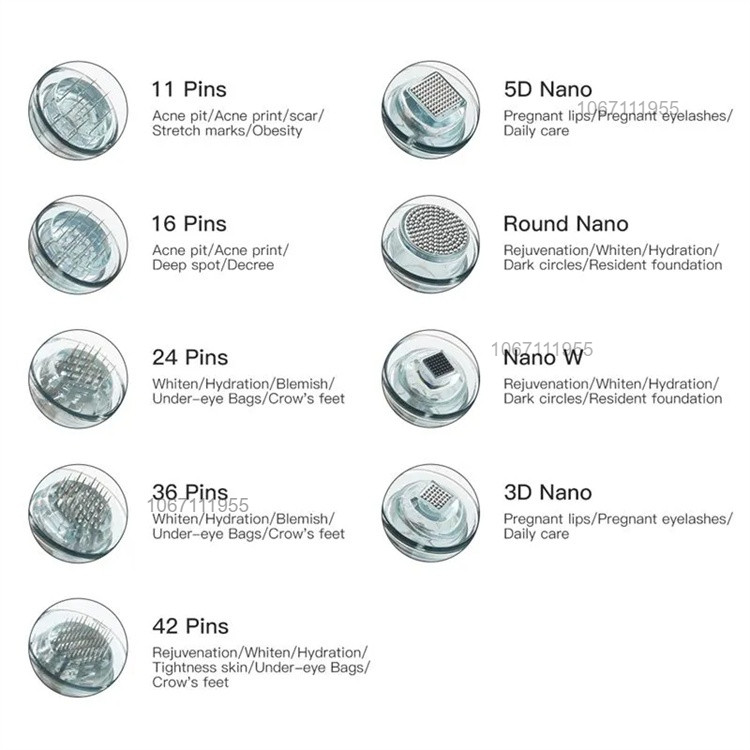 11 Pins
Acne pit/Acne print/scar/ Stretch marks/Obesity

16 Pins
Acne pit/Acne print/ Deep spot/Decree

24 Pins
Whiten/Hydration/Blemish/ Under-eye Bags/Crow's feet

36 Pins
1067111955
Whiten/Hydration/Blemish/ Under-eye Bags/Crow's feet

42 Pins
Rejuvenation/Whiten/Hydration/ Tightness skin/Under-eye Bags/ Crow's feet

5D Nano
1067111955
Pregnant lips/Pregnant eyelashes/ Daily care

Round Nano
Rejuvenation/Whiten/Hydration/ Dark circles/Resident foundation

1067111955
Nano W
Rejuvenation/Whiten/Hydration/ Dark circles/Resident foundation

3D Nano
Pregnant lips/Pregnant eyelashes/ Daily care